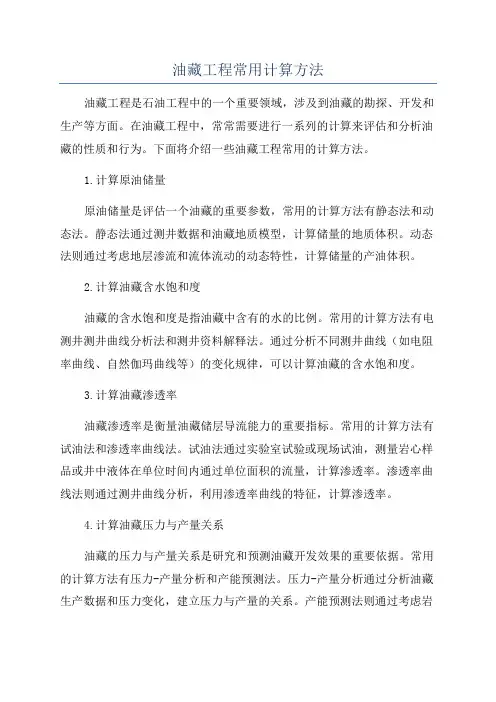 油藏工程常用计算方法

油藏工程是石油工程中的一个重要领域，涉及到油藏的勘探、开发和生产等方面。在油藏工程中，常常需要进行一系列的计算来评估和分析油藏的性质和行为。下面将介绍一些油藏工程常用的计算方法。

1.计算原油储量

原油储量是评估一个油藏的重要参数，常用的计算方法有静态法和动态法。静态法通过测井数据和油藏地质模型，计算储量的地质体积。动态法则通过考虑地层渗流和流体流动的动态特性，计算储量的产油体积。

2.计算油藏含水饱和度

油藏的含水饱和度是指油藏中含有的水的比例。常用的计算方法有电测井测井曲线分析法和测井资料解释法。通过分析不同测井曲线（如电阻率曲线、自然伽玛曲线等）的变化规律，可以计算油藏的含水饱和度。

3.计算油藏渗透率

油藏渗透率是衡量油藏储层导流能力的重要指标。常用的计算方法有试油法和渗透率曲线法。试油法通过实验室试验或现场试油，测量岩心样品或井中液体在单位时间内通过单位面积的流量，计算渗透率。渗透率曲线法则通过测井曲线分析，利用渗透率曲线的特征，计算渗透率。

4.计算油藏压力与产量关系

油藏的压力与产量关系是研究和预测油藏开发效果的重要依据。常用的计算方法有压力-产量分析和产能预测法。压力-产量分析通过分析油藏生产数据和压力变化，建立压力与产量的关系。产能预测法则通过考虑岩